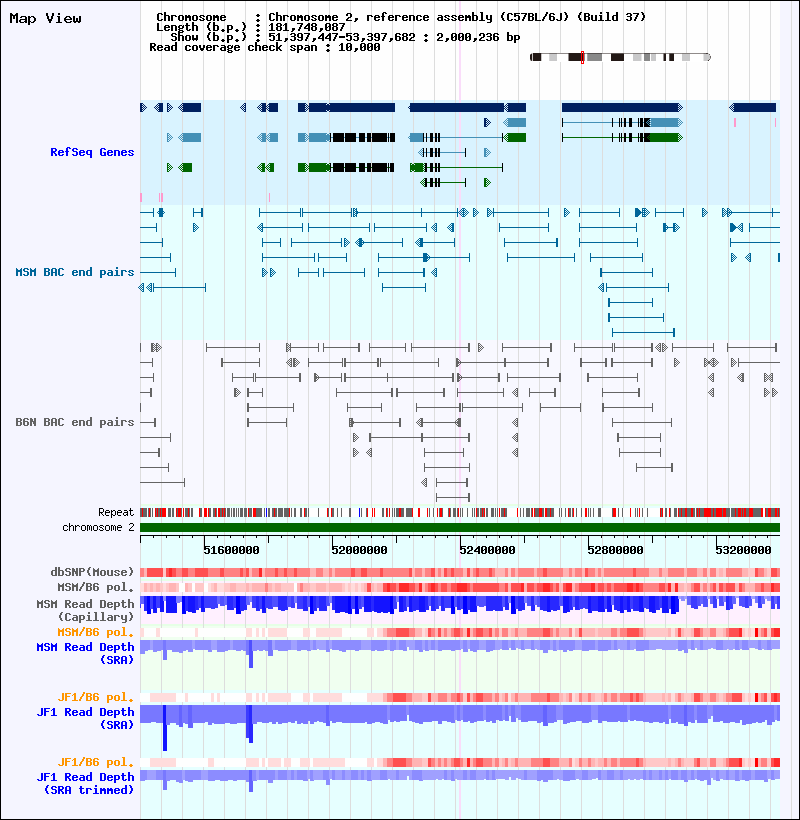 Map View

Chromosome : Chromosome 2, reference assembly (C57BL/6J) (Build 37)
Length (b.p.) : 181,748,087
Show (b.p.) : 51,397,447-53,397,682 : 2,000,236 bp
Read coverage check span : 10,000

RefSeq Genes

MSM BAC end pairs

B6N BAC end pairs

Repeat
chromosome 2

51600000
52000000
52400000
52800000
53200000

dbSNP(Mouse)
MSM/B6 pol.
MSM Read Depth (Capillary)
MSM/B6 pol.
MSM Read Depth (SRA)

JF1/B6 pol.
JF1 Read Depth (SRA)

JF1/B6 pol.
JF1 Read Depth (SRA trimmed)